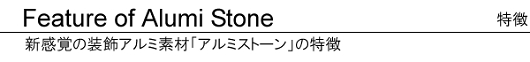 Feature of Alumi Stone

特徴

新感覚の装飾アルミ素材「アルミストーン」の特徴